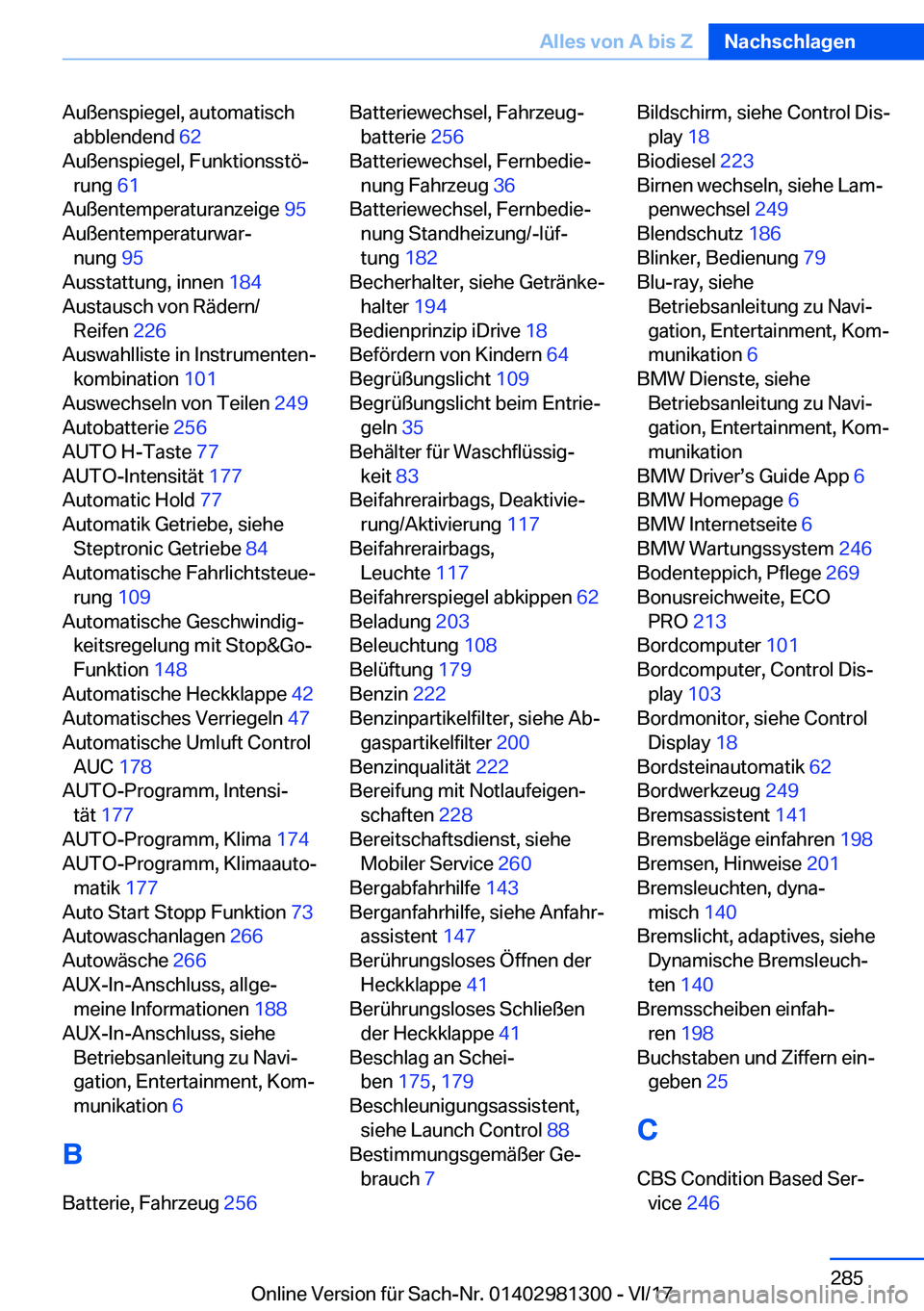 Alles von A bis Z Nachschlagen

Außenspiegel, automatisch abblendend 62
Außenspiegel, Funktionsstörung 61
Außentemperaturanzeige 95
Außentemperaturwarnung 95
Ausstattung, innen 184
Austausch von Rädern/Reifen 226
Auswahlliste in Instrumentenkombination 101
Auswechseln von Teilen 249
Autobatterie 256
AUTO H-Taste 77
AUTO-Intensität 177
Automatic Hold 77
Automatik Getriebe, siehe Steptronic Getriebe 84
Automatische Fahrlichtsteuerung 109
Automatische Geschwindigkeitsregelung mit Stop&Go-Funktion 148
Automatische Heckklappe 42
Automatisches Verriegeln 47
Automatische Umluft Control AUC 178
AUTO-Programm, Intensität 177
AUTO-Programm, Klima 174
AUTO-Programm, Klimaautomatik 177
Auto Start Stopp Funktion 73
Autowaschanlagen 266
Autowäsche 266
AUX-In-Anschluss, allgemeine Informationen 188
AUX-In-Anschluss, siehe Betriebsanleitung zu Navigation, Entertainment, Kommunikation 6

B

Batterie, Fahrzeug 256

Batteriewechsel, Fahrzeugbatterie 256
Batteriewechsel, Fernbedienung Fahrzeug 36
Batteriewechsel, Fernbedienung Standheizung/-lüftung 182
Becherhalter, siehe Getränkehalter 194
Bedienprinzip iDrive 18
Befördern von Kindern 64
Begrüßungslicht 109
Begrüßungslicht beim Entriegeln 35
Behälter für Waschflüssigkeit 83
Beifahrerairbags, Deaktivierung/Aktivierung 117
Beifahrerairbags, Leuchte 117
Beifahrerspiegel abkippen 62
Beladung 203
Beleuchtung 108
Belüftung 179
Benzin 222
Benzinpartikelfilter, siehe Abgaspartikelfilter 200
Benzinqualität 222
Bereifung mit Notlaufeigenschaften 228
Bereitschaftsdienst, siehe Mobiler Service 260
Bergabfahrhilfe 143
Berganfahrhilfe, siehe Anfahrassistent 147
Berührungsloses Öffnen der Heckklappe 41
Berührungsloses Schließen der Heckklappe 41
Beschlag an Scheiben 175, 179
Beschleunigungsassistent, siehe Launch Control 88
Bestimmungsgemäßer Gebrauch 7

Bildschirm, siehe Control Display 18
Biodiesel 223
Birnen wechseln, siehe Lampenwechsel 249
Blendschutz 186
Blinker, Bedienung 79
Blu-ray, siehe Betriebsanleitung zu Navigation, Entertainment, Kommunikation 6
BMW Dienste, siehe Betriebsanleitung zu Navigation, Entertainment, Kommunikation
BMW Driver’s Guide App 6
BMW Homepage 6
BMW Internetseite 6
BMW Wartungssystem 246
Bodenteppich, Pflege 269
Bonusreichweite, ECO PRO 213
Bordcomputer 101
Bordcomputer, Control Display 103
Bordmonitor, siehe Control Display 18
Bordsteinautomatik 62
Bordwerkzeug 249
Bremsassistent 141
Bremsbeläge einfahren 198
Bremsen, Hinweise 201
Bremsleuchten, dynamisch 140
Bremslicht, adaptives, siehe Dynamische Bremsleuchten 140
Bremsscheiben einfahren 198
Buchstaben und Ziffern eingeben 25

C

CBS Condition Based Service 246

285

Online Version für Sach-Nr. 01402981300 - VI/17
carmanualsonline.info